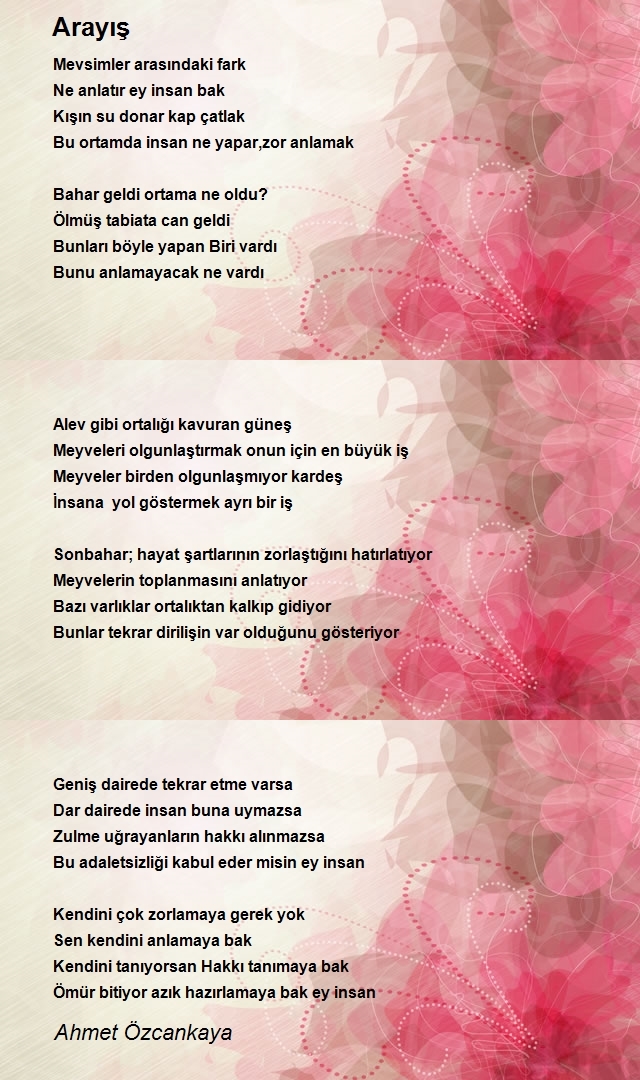 Arayış

Mevsimler arasındaki fark
Ne anlatır ey insan bak
Kışın su donar kap çatlak
Bu ortamda insan ne yapar,zor anlamak

Bahar geldi ortama ne oldu?
Ölmüş tabiata can geldi
Bunları böyle yapan Biri vardı
Bunu anlamayacak ne vardı

Alev gibi ortalığı kavuran güneş
Meyveleri olgunlaştırmak onun için en büyük iş
Meyveler birden olgunlaşmıyor kardeş
İnsana yol göstermek ayrı bir iş

Sonbahar; hayat şartlarının zorlaştığını hatırlatıyor
Meyvelerin toplanmasını anlatıyor
Bazı varlıklar ortalıktan kalkıp gidiyor
Bunlar tekrar dirilişin var olduğunu gösteriyor

Geniş dairede tekrar etme varsa
Dar dairede insan buna uymazsa
Zulme uğrayanların hakkı alınmazsa
Bu adaletsizliği kabul eder misin ey insan

Kendini çok zorlamaya gerek yok
Sen kendini anlamaya bak
Kendini tanıyorsan Hakkı tanımaya bak
Ömür bitiyor azık hazırlamaya bak ey insan

Ahmet Özcankaya